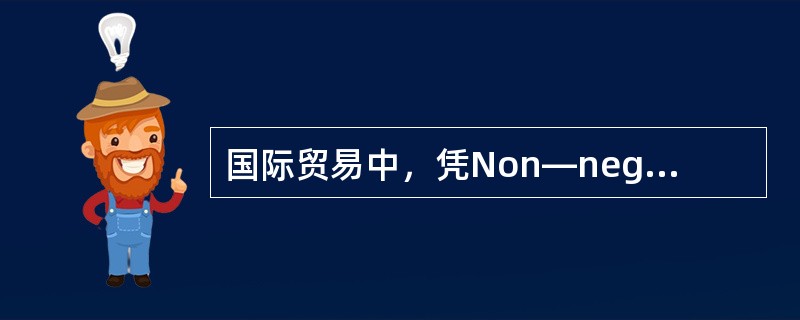 国际贸易中，凭Non—neg...